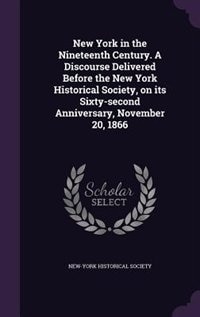 New York in the Nineteenth Century. A Discourse Delivered Before the New York Historical Society, on its Sixty-second Anniversary, November 20, 1866

Scholar SELECT

NEW-YORK HISTORICAL SOCIETY